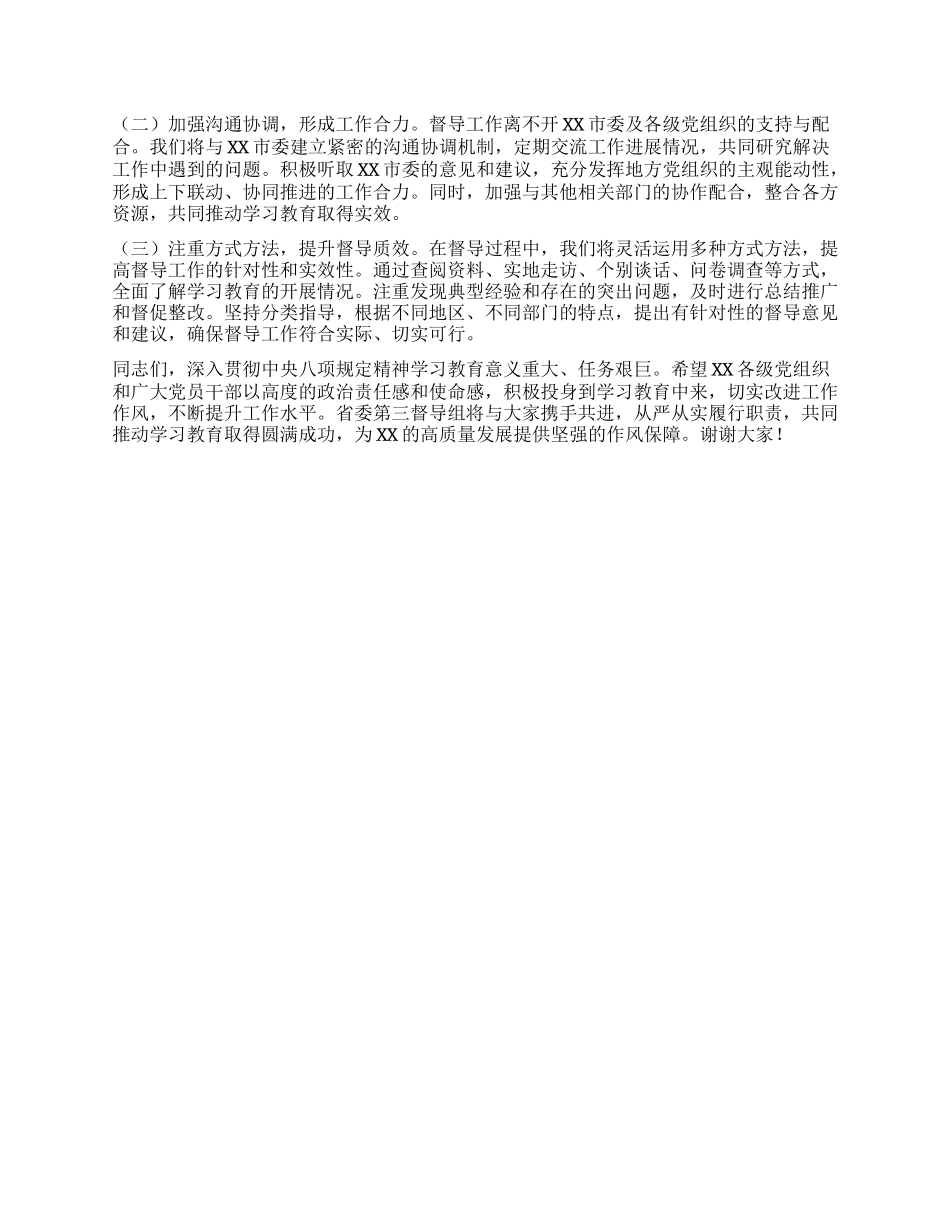 （二）加强沟通协调，形成工作合力。督导工作离不开XX市委及各级党组织的支持与配合。我们将与XX市委建立紧密的沟通协调机制，定期交流工作进展情况，共同研究解决工作中遇到的问题。积极听取XX市委的意见和建议，充分发挥地方党组织的主观能动性，形成上下联动、协同推进的工作合力。同时，加强与其他相关部门的协作配合，整合各方资源，共同推动学习教育取得实效。

（三）注重方式方法，提升督导质效。在督导过程中，我们将灵活运用多种方式方法，提高督导工作的针对性和实效性。通过查阅资料、实地走访、个别谈话、问卷调查等方式，全面了解学习教育的开展情况。注重发现典型经验和存在的突出问题，及时进行总结推广和督促整改。坚持分类指导，根据不同地区、不同部门的特点，提出有针对性的督导意见和建议，确保督导工作符合实际、切实可行。

同志们，深入贯彻中央八项规定精神学习教育意义重大、任务艰巨。希望XX各级党组织和广大党员干部以高度的政治责任感和使命感，积极投身到学习教育中来，切实改进工作作风，不断提升工作水平。省委第三督导组将与大家携手共进，从严从实履行职责，共同推动学习教育取得圆满成功，为XX的高质量发展提供坚强的作风保障。谢谢大家！